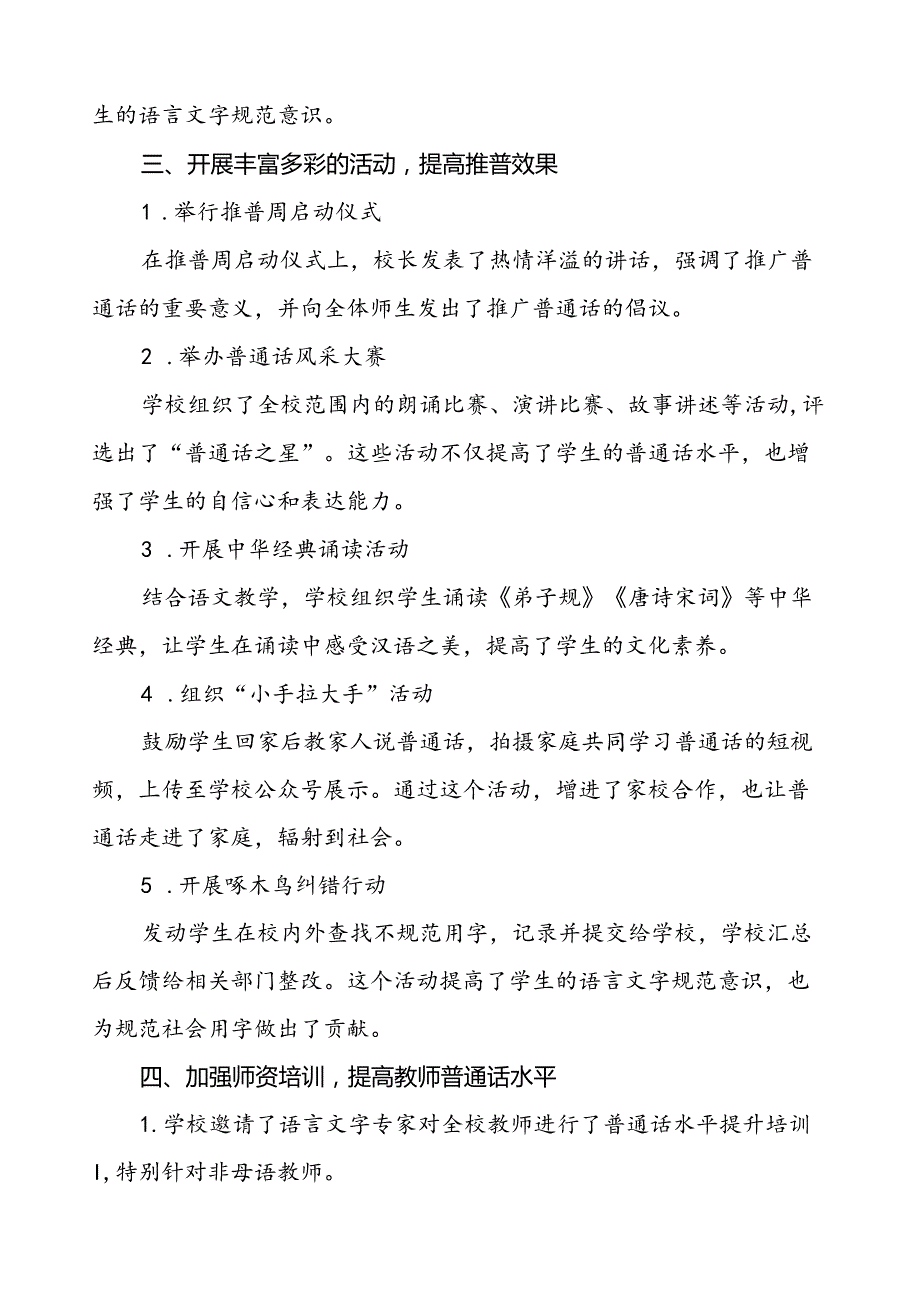 生的语言文字规范意识。

三、开展丰富多彩的活动，提高推普效果

1．举行推普周启动仪式

在推普周启动仪式上，校长发表了热情洋溢的讲话，强调了推广普通话的重要意义，并向全体师生发出了推广普通话的倡议。

2．举办普通话风采大赛

学校组织了全校范围内的朗诵比赛、演讲比赛、故事讲述等活动，评选出了“普通话之星”。这些活动不仅提高了学生的普通话水平，也增强了学生的自信心和表达能力。

3．开展中华经典诵读活动

结合语文教学，学校组织学生诵读《弟子规》《唐诗宋词》等中华经典，让学生在诵读中感受汉语之美，提高了学生的文化素养。

4．组织“小手拉大手”活动

鼓励学生回家后教家人说普通话，拍摄家庭共同学习普通话的短视频，上传至学校公众号展示。通过这个活动，增进了家校合作，也让普通话走进了家庭，辐射到社会。

5．开展啄木鸟纠错行动

发动学生在校内外查找不规范用字，记录并提交给学校，学校汇总后反馈给相关部门整改。这个活动提高了学生的语言文字规范意识，也为规范社会用字做出了贡献。

四、加强师资培训，提高教师普通话水平

1.学校邀请了语言文字专家对全校教师进行了普通话水平提升培训I,特别针对非母语教师。